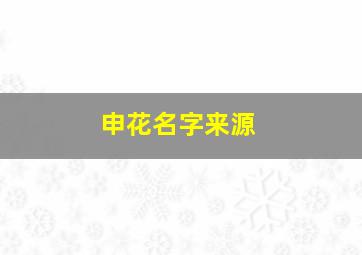 申花名字来源